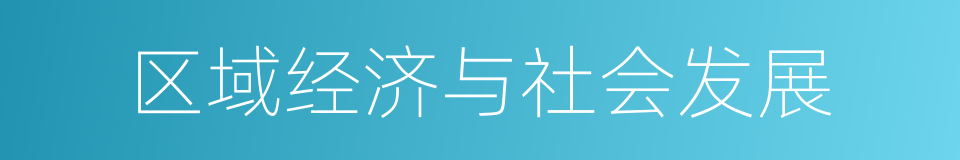 区域经济与社会发展